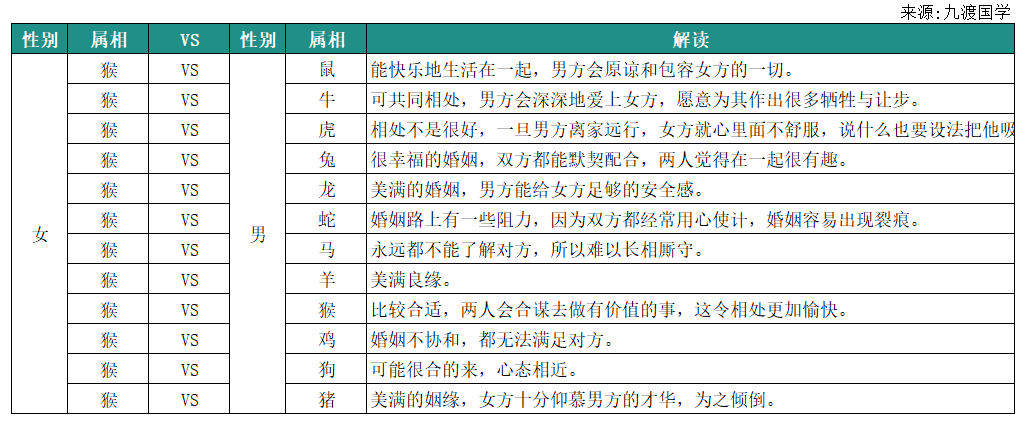 来源:九渡国学

| 性别 | 属相 | VS | 性别 | 属相 | 解读 |
|---|---|---|---|---|---|
| 女 | 猴 | VS | 男 | 鼠 | 能快乐地生活在一起，男方会原谅和包容女方的一切。 |
| | 猴 | VS | | 牛 | 可共同相处，男方会深深地爱上女方，愿意为其作出很多牺牲与让步。 |
| | 猴 | VS | | 虎 | 相处不是很好，一旦男方离家远行，女方就心里面不舒服，说什么也要设法把他吸 |
| | 猴 | VS | | 兔 | 很幸福的婚姻，双方都能默契配合，两人觉得在一起很有趣。 |
| | 猴 | VS | | 龙 | 美满的婚姻，男方能给女方足够的安全感。 |
| | 猴 | VS | | 蛇 | 婚姻路上有一些阻力，因为双方都经常用心使计，婚姻容易出现裂痕。 |
| | 猴 | VS | | 马 | 永远都不能了解对方，所以难以长相厮守。 |
| | 猴 | VS | | 羊 | 美满良缘。 |
| | 猴 | VS | | 猴 | 比较合适，两人会合谋去做有价值的事，这令相处更加愉快。 |
| | 猴 | VS | | 鸡 | 婚姻不协和，都无法满足对方。 |
| | 猴 | VS | | 狗 | 可能很合的来，心态相近。 |
| | 猴 | VS | | 猪 | 美满的姻缘，女方十分仰慕男方的才华，为之倾倒。 |